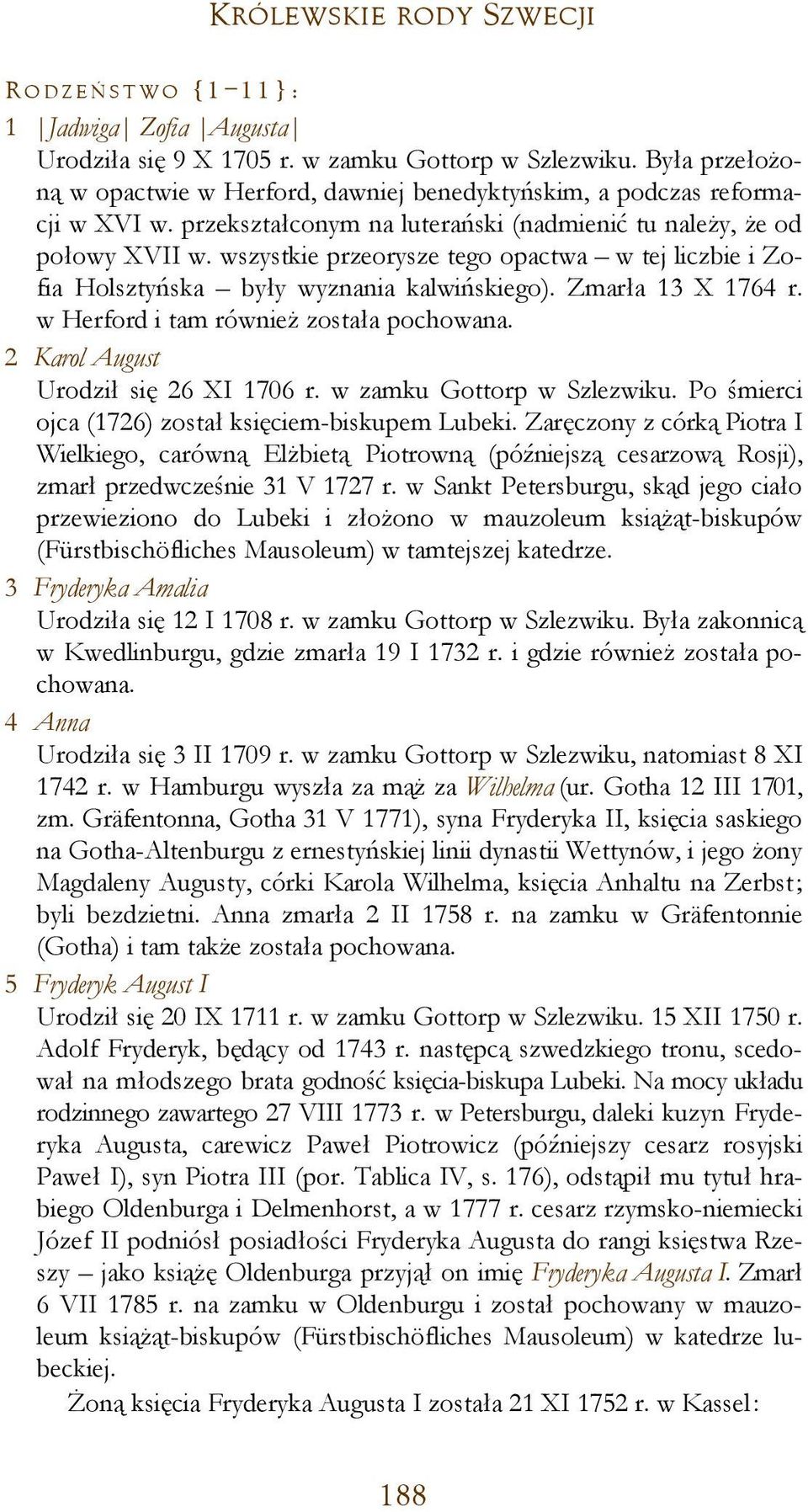 KRÓLEWSKIE RODY SZWECJI

RODZEŃSTWO {1–11}:

1 |Jadwiga| Zofia |Augusta|
Urodziła się 9 X 1705 r. w zamku Gottorp w Szlezwiku. Była przełożoną w opactwie w Herford, dawniej benedyktyńskim, a podczas reformacji w XVI w. przekształconym na luterański (nadmienić tu należy, że od połowy XVII w. wszystkie przeorysze tego opactwa – w tej liczbie i Zofia Holsztyńska – były wyznania kalwińskiego). Zmarła 13 X 1764 r. w Herford i tam również została pochowana.

2 Karol August
Urodził się 26 XI 1706 r. w zamku Gottorp w Szlezwiku. Po śmierci ojca (1726) został księciem-biskupem Lubeki. Zaręczony z córką Piotra I Wielkiego, carówną Elżbietą Piotrowną (późniejszą cesarzową Rosji), zmarł przedwcześnie 31 V 1727 r. w Sankt Petersburgu, skąd jego ciało przewieziono do Lubeki i złożono w mauzoleum książąt-biskupów (Fürstbischöfliches Mausoleum) w tamtejszej katedrze.

3 Fryderyka Amalia
Urodziła się 12 I 1708 r. w zamku Gottorp w Szlezwiku. Była zakonnicą w Kwedlinburgu, gdzie zmarła 19 I 1732 r. i gdzie również została pochowana.

4 Anna
Urodziła się 3 II 1709 r. w zamku Gottorp w Szlezwiku, natomiast 8 XI 1742 r. w Hamburgu wyszła za mąż za Wilhelma (ur. Gotha 12 III 1701, zm. Gräfentonna, Gotha 31 V 1771), syna Fryderyka II, księcia saskiego na Gotha-Altenburgu z ernestyńskiej linii dynastii Wettynów, i jego żony Magdaleny Augusty, córki Karola Wilhelma, księcia Anhaltu na Zerbst; byli bezdzietni. Anna zmarła 2 II 1758 r. na zamku w Gräfentonnie (Gotha) i tam także została pochowana.

5 Fryderyk August I
Urodził się 20 IX 1711 r. w zamku Gottorp w Szlezwiku. 15 XII 1750 r. Adolf Fryderyk, będący od 1743 r. następcą szwedzkiego tronu, scedował na młodszego brata godność księcia-biskupa Lubeki. Na mocy układu rodzinnego zawartego 27 VIII 1773 r. w Petersburgu, daleki kuzyn Fryderyka Augusta, carewicz Paweł Piotrowicz (późniejszy cesarz rosyjski Paweł I), syn Piotra III (por. Tablica IV, s. 176), odstąpił mu tytuł hrabiego Oldenburga i Delmenhorst, a w 1777 r. cesarz rzymsko-niemiecki Józef II podniósł posiadłości Fryderyka Augusta do rangi księstwa Rzeszy – jako książę Oldenburga przyjął on imię Fryderyka Augusta I. Zmarł 6 VII 1785 r. na zamku w Oldenburgu i został pochowany w mauzoleum książąt-biskupów (Fürstbischöfliches Mausoleum) w katedrze lubeckiej.

Żoną księcia Fryderyka Augusta I została 21 XI 1752 r. w Kassel:

188